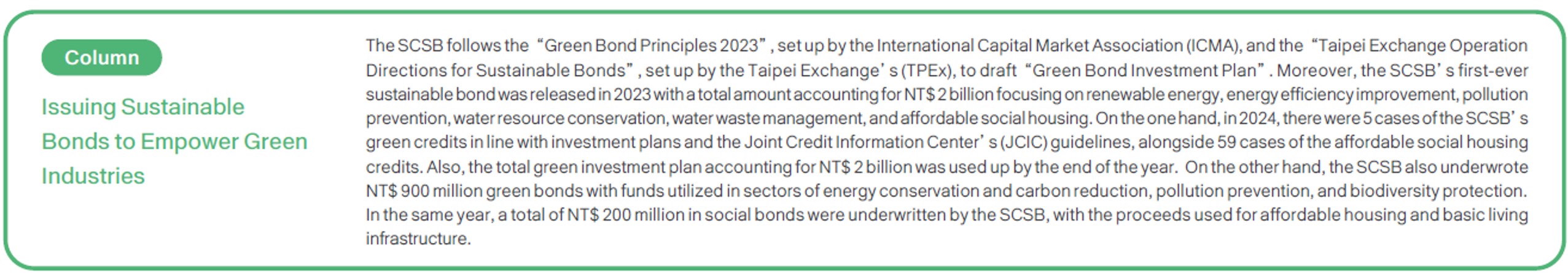 Column

Issuing Sustainable Bonds to Empower Green Industries

The SCSB follows the “Green Bond Principles 2023”, set up by the International Capital Market Association (ICMA), and the “Taipei Exchange Operation Directions for Sustainable Bonds”, set up by the Taipei Exchange’s (TPEx), to draft “Green Bond Investment Plan”. Moreover, the SCSB’s first-ever sustainable bond was released in 2023 with a total amount accounting for NT$ 2 billion focusing on renewable energy, energy efficiency improvement, pollution prevention, water resource conservation, water waste management, and affordable social housing. On the one hand, in 2024, there were 5 cases of the SCSB’s green credits in line with investment plans and the Joint Credit Information Center’s (JCIC) guidelines, alongside 59 cases of the affordable social housing credits. Also, the total green investment plan accounting for NT$ 2 billion was used up by the end of the year. On the other hand, the SCSB also underwrote NT$ 900 million green bonds with funds utilized in sectors of energy conservation and carbon reduction, pollution prevention, and biodiversity protection. In the same year, a total of NT$ 200 million in social bonds were underwritten by the SCSB, with the proceeds used for affordable housing and basic living infrastructure.